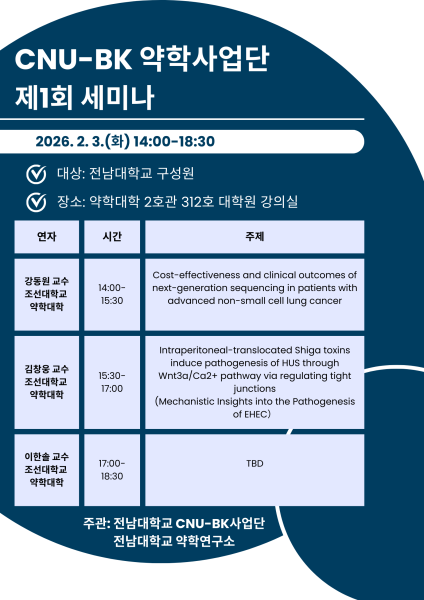 CNU-BK 약학사업단
제1회 세미나

2026. 2. 3.(화) 14:00-18:30

대상: 전남대학교 구성원

장소: 약학대학 2호관 312호 대학원 강의실

| 연자 | 시간 | 주제 |
|---|---|---|
| 강동원 교수 조선대학교 약학대학 | 14:00-15:30 | Cost-effectiveness and clinical outcomes of next-generation sequencing in patients with advanced non-small cell lung cancer |
| 김창웅 교수 조선대학교 약학대학 | 15:30-17:00 | Intraperitoneal-translocated Shiga toxins induce pathogenesis of HUS through Wnt3a/Ca2+ pathway via regulating tight junctions (Mechanistic Insights into the Pathogenesis of EHEC) |
| 이한솔 교수 조선대학교 약학대학 | 17:00-18:30 | TBD |

주관: 전남대학교 CNU-BK사업단
전남대학교 약학연구소